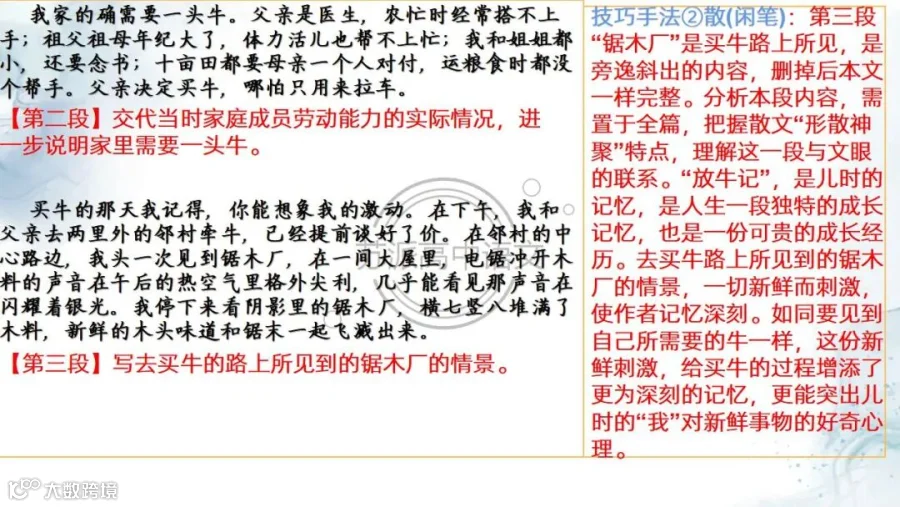 我家的确需要一头牛。父亲是医生，农忙时经常搭不上手；祖父祖母年纪大了，体力活儿也帮不上忙；我和姐姐都小，还要念书；十亩田都要母亲一个人对付，运粮食时都没个帮手。父亲决定买牛，哪怕只用来拉车。

【第二段】交代当时家庭成员劳动能力的实际情况，进一步说明家里需要一头牛。

买牛的那天我记得，你能想象我的激动。在下午，我和父亲去两里外的邻村牵牛，已经提前谈好了价。在邻村的中心路边，我头一次见到锯木厂，在一间大屋里，电锯冲开木料的声音在午后的热空气里格外尖利，几乎能看见那声音在闪耀着银光。我停下来看阴影里的锯木厂，横七竖八堆满了木料，新鲜的木头味道和锯末一起飞溅出来。

【第三段】写去买牛的路上所见到的锯木厂的情景。

技巧手法②散(闲笔)：第三段“锯木厂”是买牛路上所见，是旁逸斜出的内容，删掉后本文一样完整。分析本段内容，需置于全篇，把握散文“形散神聚”特点，理解这一段与文眼的联系。“放牛记”，是儿时的记忆，是人生一段独特的成长记忆，也是一份可贵的成长经历。去买牛路上所见到的锯木厂的情景，一切新鲜而刺激，使作者记忆深刻。如同要见到自己所需要的牛一样，这份新鲜刺激，给买牛的过程增添了更为深刻的记忆，更能突出儿时的“我”对新鲜事物的好奇心理。

大数跨境